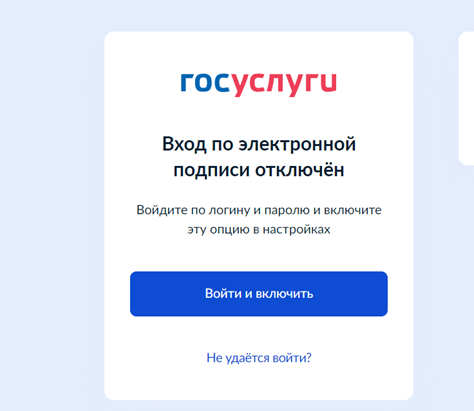 госуслуги

Вход по электронной подписи отключён

Войдите по логину и паролю и включите эту опцию в настройках

Войти и включить

Не удаётся войти?